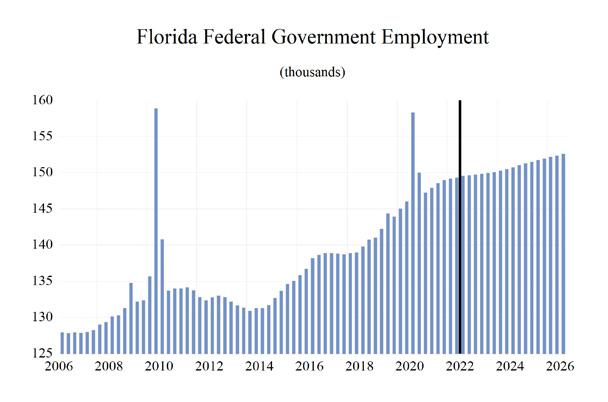 Florida Federal Government Employment

(thousands)

160
155
150
145
140
135
130
125

2006 2008 2010 2012 2014 2016 2018 2020 2022 2024 2026